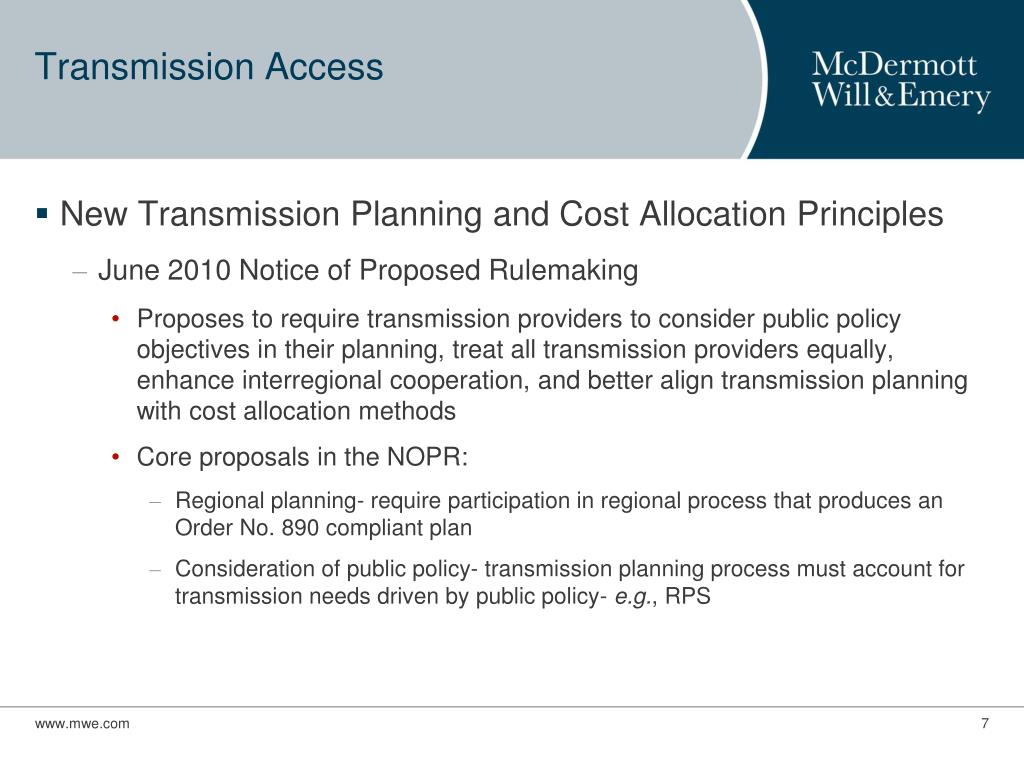 Transmission Access

McDermott Will&Emery

▪ New Transmission Planning and Cost Allocation Principles

– June 2010 Notice of Proposed Rulemaking

• Proposes to require transmission providers to consider public policy objectives in their planning, treat all transmission providers equally, enhance interregional cooperation, and better align transmission planning with cost allocation methods

• Core proposals in the NOPR:

– Regional planning- require participation in regional process that produces an Order No. 890 compliant plan

– Consideration of public policy- transmission planning process must account for transmission needs driven by public policy- e.g., RPS

www.mwe.com

7